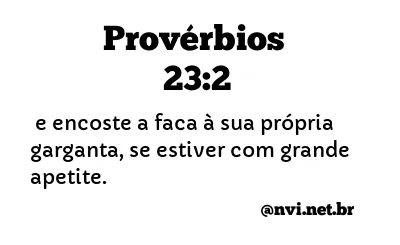 Provérbios
23:2

e encoste a faca à sua própria garganta, se estiver com grande apetite.

@nvi.net.br